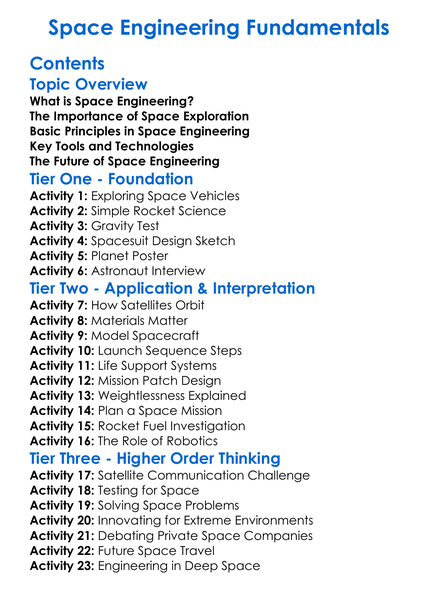 Space Engineering Fundamentals

Contents

Topic Overview

What is Space Engineering?
The Importance of Space Exploration
Basic Principles in Space Engineering
Key Tools and Technologies
The Future of Space Engineering

Tier One - Foundation

Activity 1: Exploring Space Vehicles
Activity 2: Simple Rocket Science
Activity 3: Gravity Test
Activity 4: Spacesuit Design Sketch
Activity 5: Planet Poster
Activity 6: Astronaut Interview

Tier Two - Application & Interpretation

Activity 7: How Satellites Orbit
Activity 8: Materials Matter
Activity 9: Model Spacecraft
Activity 10: Launch Sequence Steps
Activity 11: Life Support Systems
Activity 12: Mission Patch Design
Activity 13: Weightlessness Explained
Activity 14: Plan a Space Mission
Activity 15: Rocket Fuel Investigation
Activity 16: The Role of Robotics

Tier Three - Higher Order Thinking

Activity 17: Satellite Communication Challenge
Activity 18: Testing for Space
Activity 19: Solving Space Problems
Activity 20: Innovating for Extreme Environments
Activity 21: Debating Private Space Companies
Activity 22: Future Space Travel
Activity 23: Engineering in Deep Space